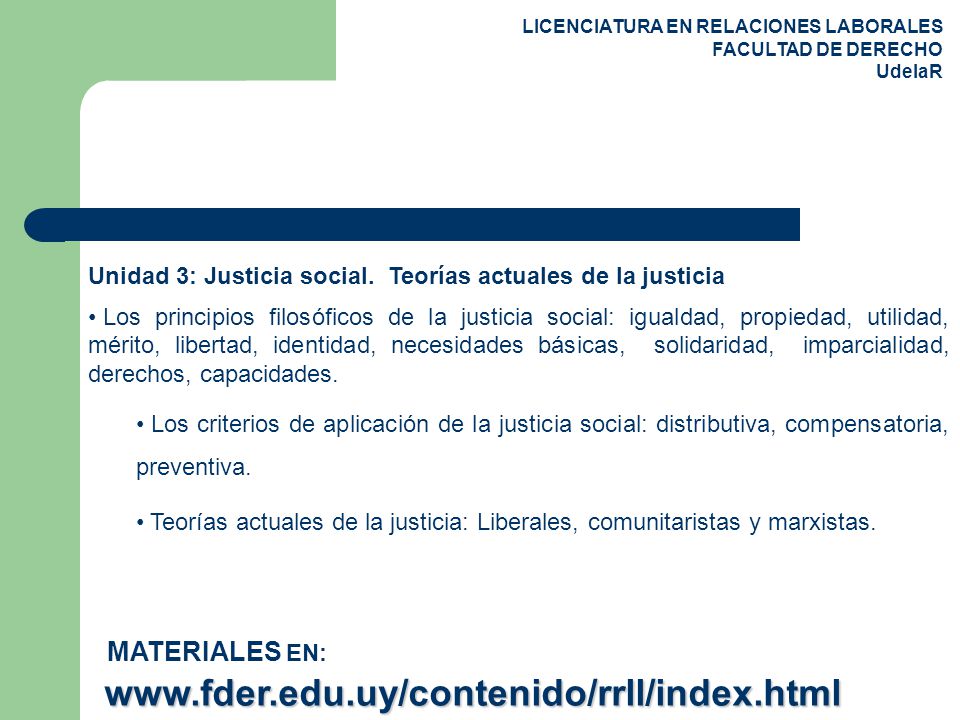 LICENCIATURA EN RELACIONES LABORALES
FACULTAD DE DERECHO
UdelaR

Unidad 3: Justicia social. Teorías actuales de la justicia

• Los principios filosóficos de la justicia social: igualdad, propiedad, utilidad, mérito, libertad, identidad, necesidades básicas, solidaridad, imparcialidad, derechos, capacidades.

• Los criterios de aplicación de la justicia social: distributiva, compensatoria, preventiva.

• Teorías actuales de la justicia: Liberales, comunitaristas y marxistas.

MATERIALES EN:
www.fder.edu.uy/contenido/rrll/index.html